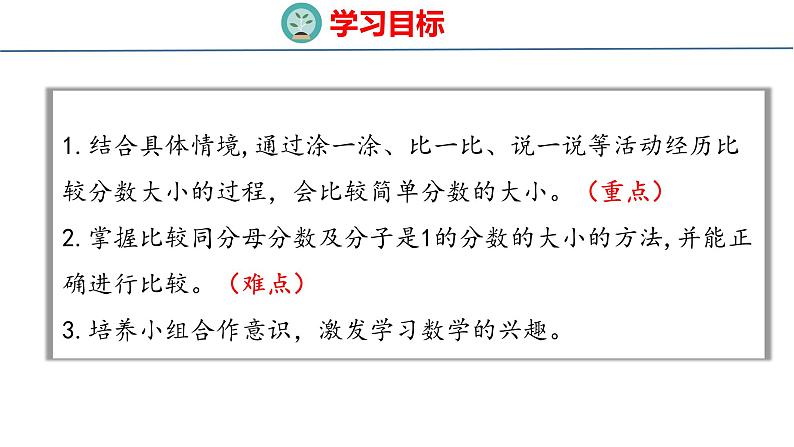 学习目标

1. 结合具体情境, 通过涂一涂、比一比、说一说等活动经历比较分数大小的过程，会比较简单分数的大小。（重点）

2. 掌握比较同分母分数及分子是1的分数的大小的方法, 并能正确进行比较。（难点）

3. 培养小组合作意识，激发学习数学的兴趣。